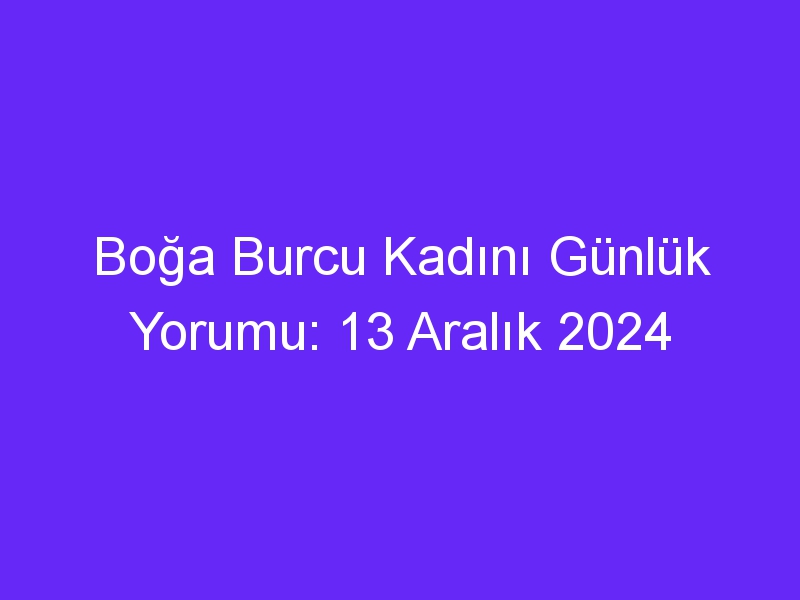 Boğa Burcu Kadını Günlük Yorumu: 13 Aralık 2024